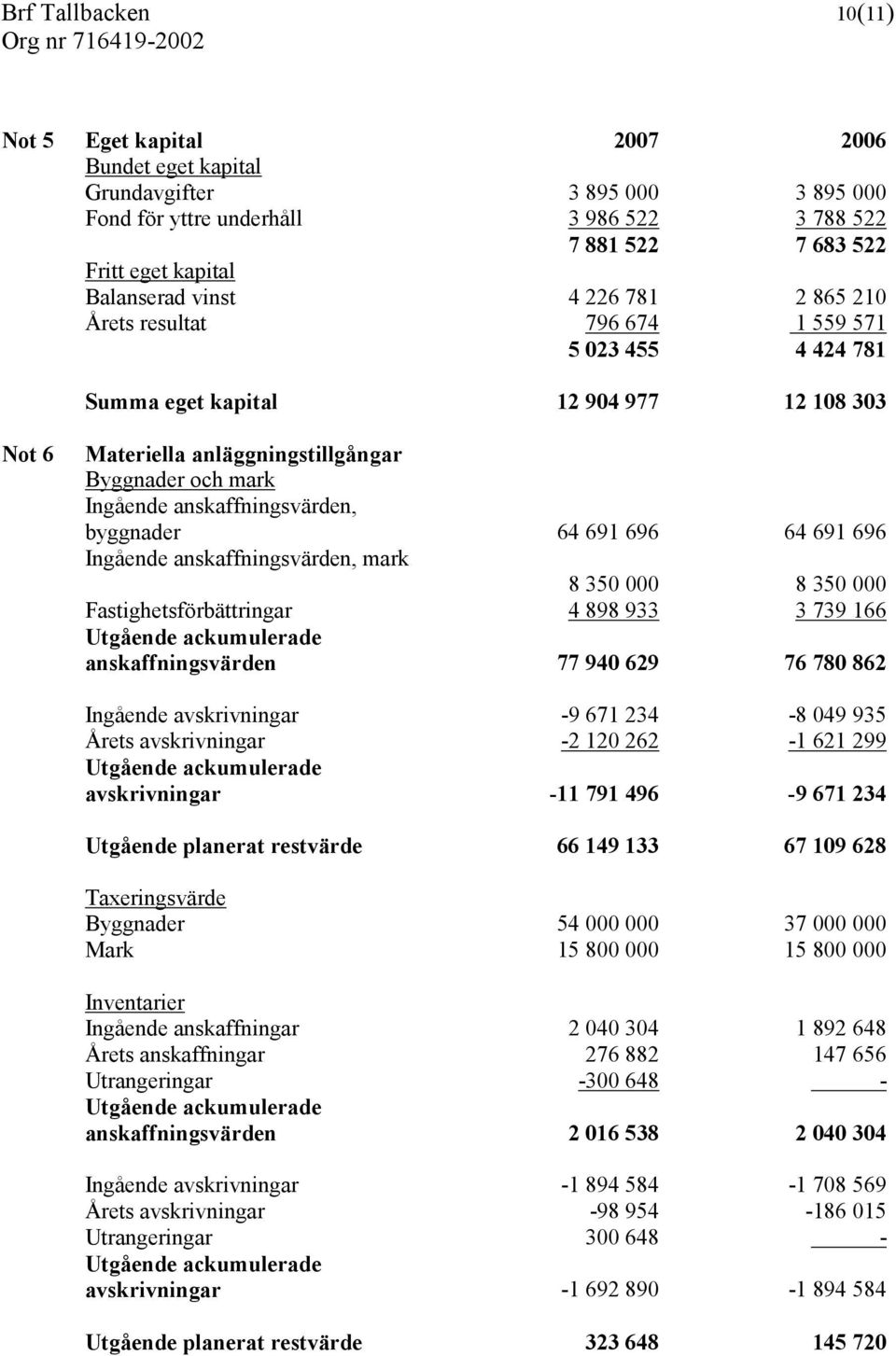 Brf Tallbacken 10(11)
Org nr 716419-2002

| | | | |
|---|---|---|---|
| Not 5 | Eget kapital | 2007 | 2006 |
| | Bundet eget kapital | | |
| | Grundavgifter | 3 895 000 | 3 895 000 |
| | Fond för yttre underhåll | 3 986 522 | 3 788 522 |
| | | 7 881 522 | 7 683 522 |
| | Fritt eget kapital | | |
| | Balanserad vinst | 4 226 781 | 2 865 210 |
| | Årets resultat | 796 674 | 1 559 571 |
| | | 5 023 455 | 4 424 781 |
| | Summa eget kapital | 12 904 977 | 12 108 303 |
| Not 6 | Materiella anläggningstillgångar | | |
| | Byggnader och mark | | |
| | Ingående anskaffningsvärden, byggnader | 64 691 696 | 64 691 696 |
| | Ingående anskaffningsvärden, mark | 8 350 000 | 8 350 000 |
| | Fastighetsförbättringar | 4 898 933 | 3 739 166 |
| | Utgående ackumulerade anskaffningsvärden | 77 940 629 | 76 780 862 |
| | Ingående avskrivningar | -9 671 234 | -8 049 935 |
| | Årets avskrivningar | -2 120 262 | -1 621 299 |
| | Utgående ackumulerade avskrivningar | -11 791 496 | -9 671 234 |
| | Utgående planerat restvärde | 66 149 133 | 67 109 628 |
| | Taxeringsvärde | | |
| | Byggnader | 54 000 000 | 37 000 000 |
| | Mark | 15 800 000 | 15 800 000 |
| | Inventarier | | |
| | Ingående anskaffningar | 2 040 304 | 1 892 648 |
| | Årets anskaffningar | 276 882 | 147 656 |
| | Utrangeringar | -300 648 | - |
| | Utgående ackumulerade anskaffningsvärden | 2 016 538 | 2 040 304 |
| | Ingående avskrivningar | -1 894 584 | -1 708 569 |
| | Årets avskrivningar | -98 954 | -186 015 |
| | Utrangeringar | 300 648 | - |
| | Utgående ackumulerade avskrivningar | -1 692 890 | -1 894 584 |
| | Utgående planerat restvärde | 323 648 | 145 720 |